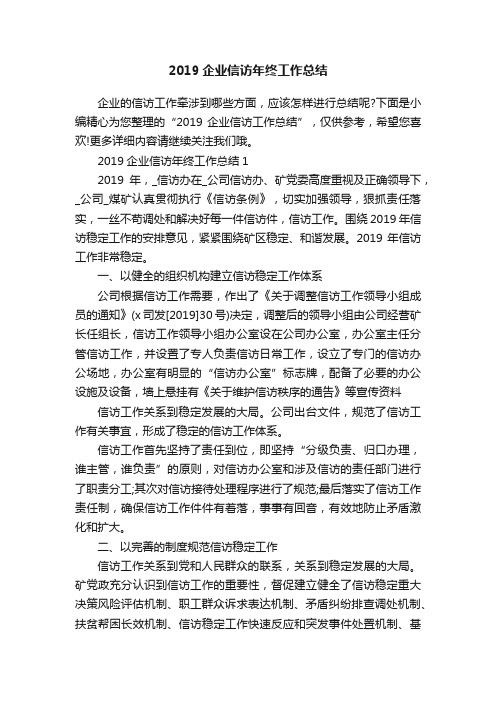 2019 企业信访年终工作总结

企业的信访工作牵涉到哪些方面，应该怎样进行总结呢?下面是小编精心为您整理的“2019 企业信访工作总结”，仅供参考，希望您喜欢!更多详细内容请继续关注我们哦。

2019 企业信访年终工作总结 1

2019 年，_信访办在_公司信访办、矿党委高度重视及正确领导下，_公司_煤矿认真贯彻执行《信访条例》，切实加强领导，狠抓责任落实，一丝不苟调处和解决好每一件信访件，信访工作。围绕 2019 年信访稳定工作的安排意见，紧紧围绕矿区稳定、和谐发展。2019 年信访工作非常稳定。

一、以健全的组织机构建立信访稳定工作体系

公司根据信访工作需要，作出了《关于调整信访工作领导小组成员的通知》(x 司发[2019]30 号)决定，调整后的领导小组由公司经营矿长任组长，信访工作领导小组办公室设在公司办公室，办公室主任分管信访工作，并设置了专人负责信访日常工作，设立了专门的信访办公场地，办公室有明显的“信访办公室”标志牌，配备了必要的办公设施及设备，墙上悬挂有《关于维护信访秩序的通告》等宣传资料

信访工作关系到稳定发展的大局。公司出台文件，规范了信访工作有关事宜，形成了稳定的信访工作体系。

信访工作首先坚持了责任到位，即坚持“分级负责、归口办理，谁主管，谁负责”的原则，对信访办公室和涉及信访的责任部门进行了职责分工;其次对信访接待处理程序进行了规范;最后落实了信访工作责任制，确保信访工作件件有着落，事事有回音，有效地防止矛盾激化和扩大。

二、以完善的制度规范信访稳定工作

信访工作关系到党和人民群众的联系，关系到稳定发展的大局。矿党政充分认识到信访工作的重要性，督促建立健全了信访稳定重大决策风险评估机制、职工群众诉求表达机制、矛盾纠纷排查调处机制、扶贫帮困长效机制、信访稳定工作快速反应和突发事件处置机制、基